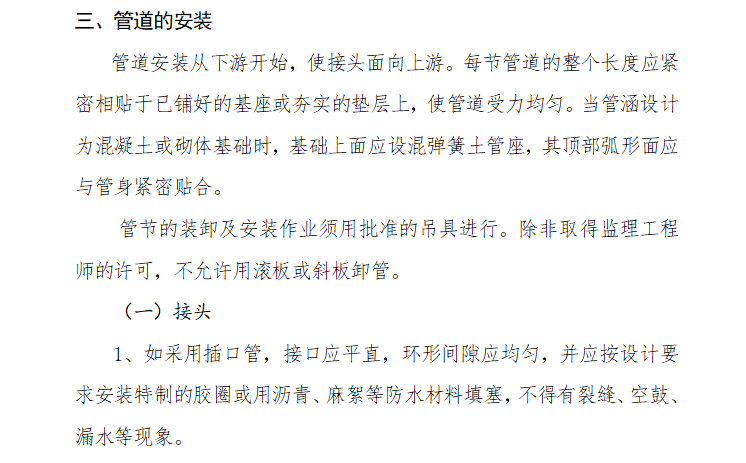 三、管道的安装

管道安装从下游开始，使接头面向上游。每节管道的整个长度应紧密相贴于已铺好的基座或夯实的垫层上，使管道受力均匀。当管涵设计为混凝土或砌体基础时，基础上面应设混弹簧土管座，其顶部弧形面应与管身紧密贴合。

管节的装卸及安装作业须用批准的吊具进行。除非取得监理工程师的许可，不允许用滚板或斜板卸管。

（一）接头

1、如采用插口管，接口应平直，环形间隙应均匀，并应按设计要求安装特制的胶圈或用沥青、麻絮等防水材料填塞，不得有裂缝、空鼓、漏水等现象。